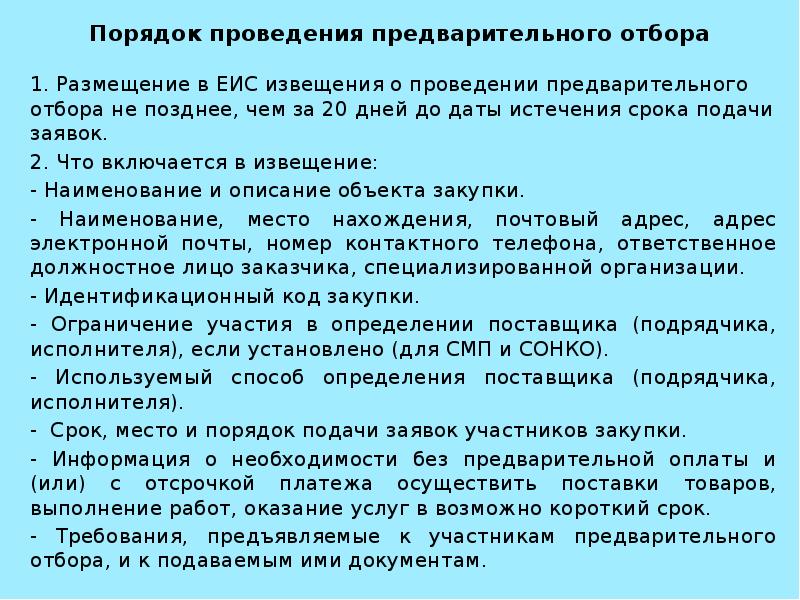 Порядок проведения предварительного отбора

1. Размещение в ЕИС извещения о проведении предварительного отбора не позднее, чем за 20 дней до даты истечения срока подачи заявок.

2. Что включается в извещение:

- Наименование и описание объекта закупки.

- Наименование, место нахождения, почтовый адрес, адрес электронной почты, номер контактного телефона, ответственное должностное лицо заказчика, специализированной организации.

- Идентификационный код закупки.

- Ограничение участия в определении поставщика (подрядчика, исполнителя), если установлено (для СМП и СОНКО).

- Используемый способ определения поставщика (подрядчика, исполнителя).

- Срок, место и порядок подачи заявок участников закупки.

- Информация о необходимости без предварительной оплаты и (или) с отсрочкой платежа осуществить поставки товаров, выполнение работ, оказание услуг в возможно короткий срок.

- Требования, предъявляемые к участникам предварительного отбора, и к подаваемым ими документам.